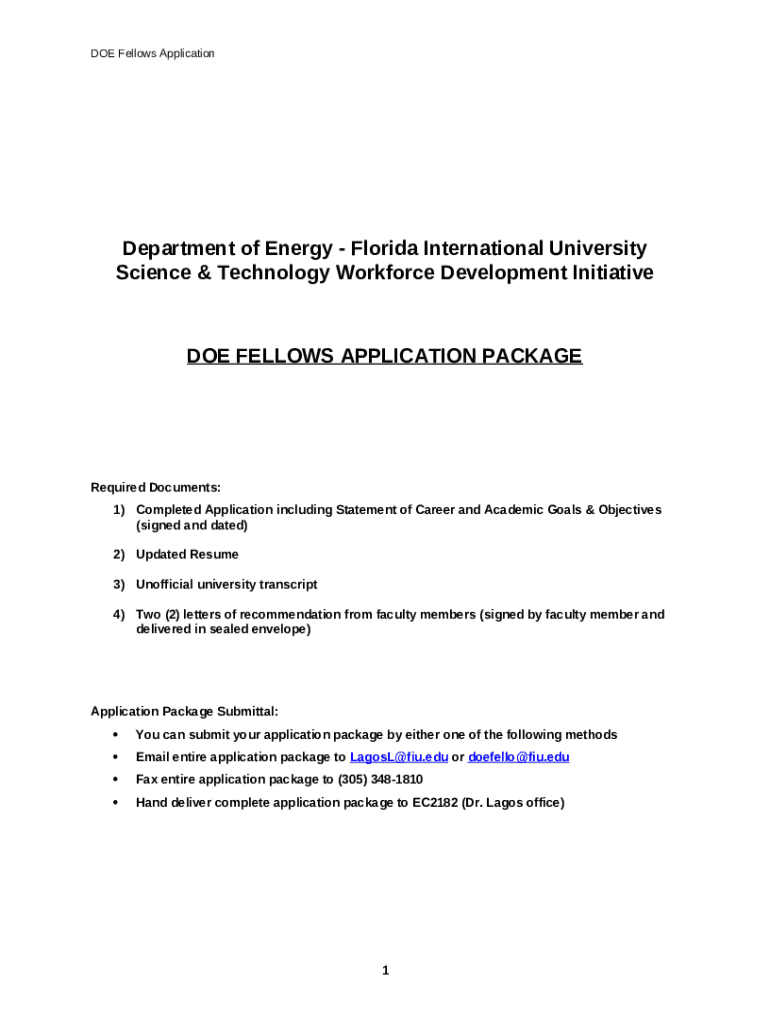 DOE Fellows Application

Department of Energy - Florida International University
Science & Technology Workforce Development Initiative

DOE FELLOWS APPLICATION PACKAGE

Required Documents:

1) Completed Application including Statement of Career and Academic Goals & Objectives (signed and dated)

2) Updated Resume

3) Unofficial university transcript

4) Two (2) letters of recommendation from faculty members (signed by faculty member and delivered in sealed envelope)

Application Package Submittal:

• You can submit your application package by either one of the following methods
• Email entire application package to LagosL@fiu.edu or doefello@fiu.edu
• Fax entire application package to (305) 348-1810
• Hand deliver complete application package to EC2182 (Dr. Lagos office)

1